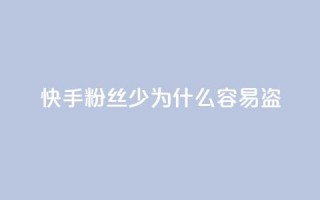 快手粉丝少为什么容易盗